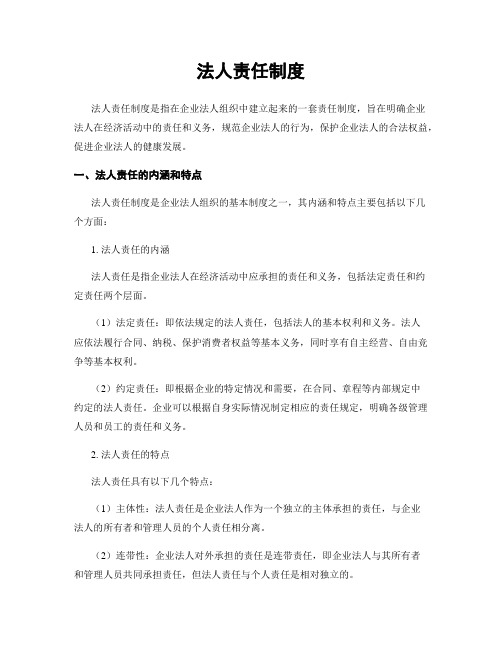 法人责任制度

法人责任制度是指在企业法人组织中建立起来的一套责任制度，旨在明确企业法人在经济活动中的责任和义务，规范企业法人的行为，保护企业法人的合法权益，促进企业法人的健康发展。

一、法人责任的内涵和特点

法人责任制度是企业法人组织的基本制度之一，其内涵和特点主要包括以下几个方面：

1. 法人责任的内涵

法人责任是指企业法人在经济活动中应承担的责任和义务，包括法定责任和约定责任两个层面。

（1）法定责任：即依法规定的法人责任，包括法人的基本权利和义务。法人应依法履行合同、纳税、保护消费者权益等基本义务，同时享有自主经营、自由竞争等基本权利。

（2）约定责任：即根据企业的特定情况和需要，在合同、章程等内部规定中约定的法人责任。企业可以根据自身实际情况制定相应的责任规定，明确各级管理人员和员工的责任和义务。

2. 法人责任的特点

法人责任具有以下几个特点：

（1）主体性：法人责任是企业法人作为一个独立的主体承担的责任，与企业法人的所有者和管理人员的个人责任相分离。

（2）连带性：企业法人对外承担的责任是连带责任，即企业法人与其所有者和管理人员共同承担责任，但法人责任与个人责任是相对独立的。